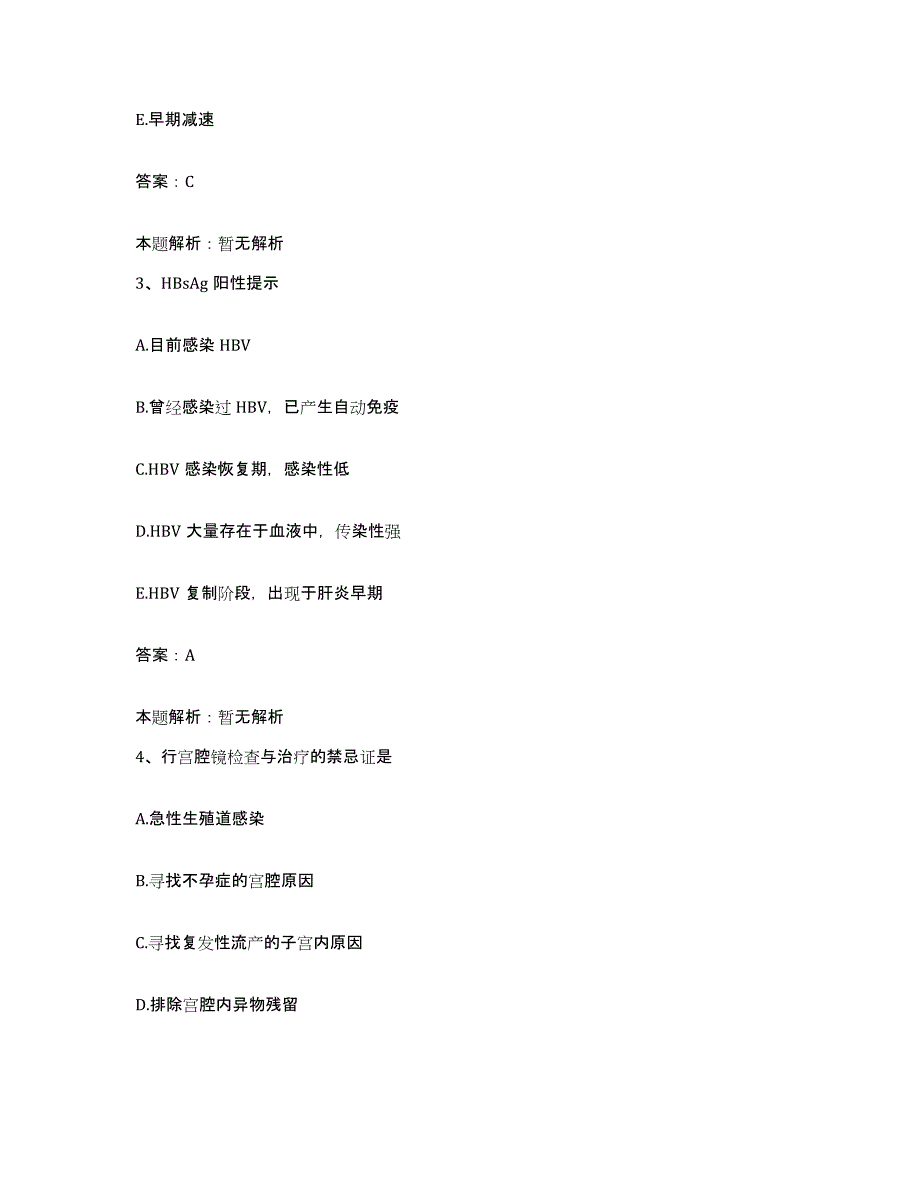 E.早期减速

答案：C

本题解析：暂无解析

3、HBsAg 阳性提示

A.目前感染 HBV

B.曾经感染过 HBV，已产生自动免疫

C.HBV 感染恢复期，感染性低

D.HBV 大量存在于血液中，传染性强

E.HBV 复制阶段，出现于肝炎早期

答案：A

本题解析：暂无解析

4、行宫腔镜检查与治疗的禁忌证是

A.急性生殖道感染

B.寻找不孕症的宫腔原因

C.寻找复发性流产的子宫内原因

D.排除宫腔内异物残留